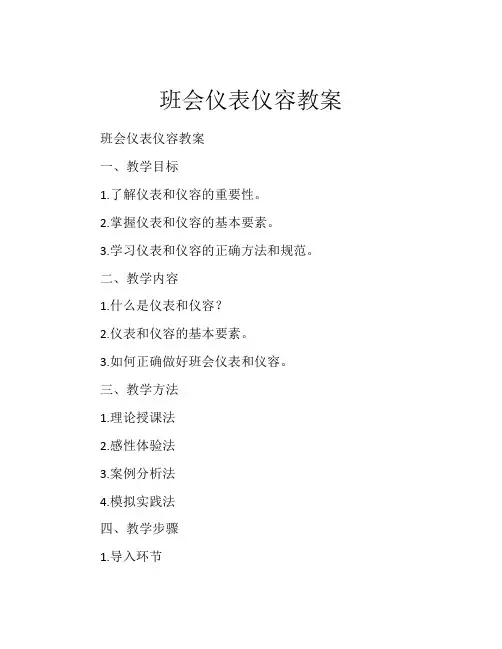 班会仪表仪容教案

班会仪表仪容教案

一、教学目标

1.了解仪表和仪容的重要性。

2.掌握仪表和仪容的基本要素。

3.学习仪表和仪容的正确方法和规范。

二、教学内容

1.什么是仪表和仪容？

2.仪表和仪容的基本要素。

3.如何正确做好班会仪表和仪容。

三、教学方法

1.理论授课法

2.感性体验法

3.案例分析法

4.模拟实践法

四、教学步骤

1.导入环节